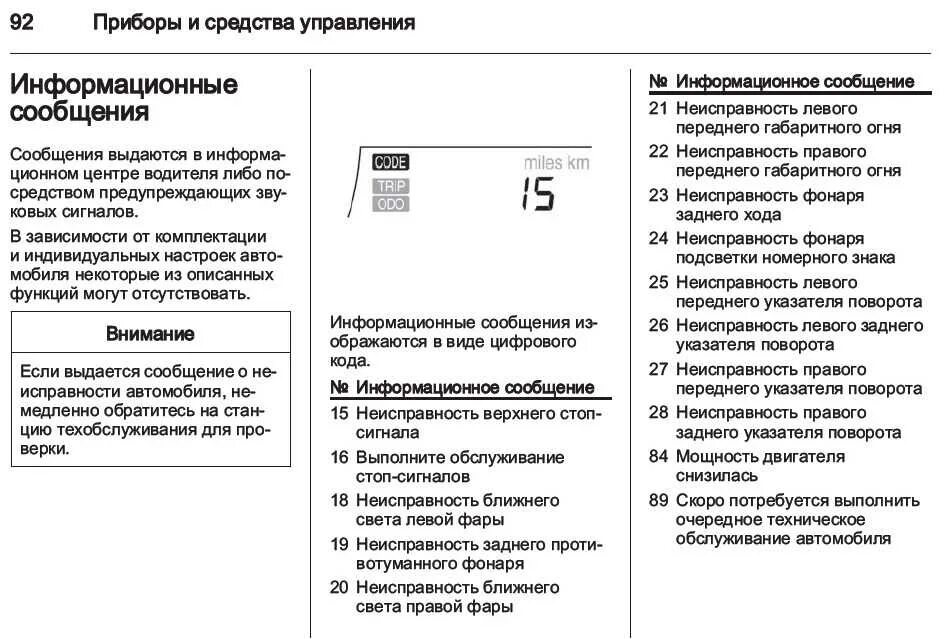 92 Приборы и средства управления

Информационные сообщения

Сообщения выдаются в информационном центре водителя либо посредством предупреждающих звуковых сигналов.

В зависимости от комплектации и индивидуальных настроек автомобиля некоторые из описанных функций могут отсутствовать.

Внимание

Если выдается сообщение о неисправности автомобиля, немедленно обратитесь на станцию техобслуживания для проверки.

CODE
TRIP
ODO
miles km
15

Информационные сообщения изображаются в виде цифрового кода.

| № | Информационное сообщение |
|---|---|
| 15 | Неисправность верхнего стоп-сигнала |
| 16 | Выполните обслуживание стоп-сигналов |
| 18 | Неисправность ближнего света левой фары |
| 19 | Неисправность заднего противотуманного фонаря |
| 20 | Неисправность ближнего света правой фары |

| № | Информационное сообщение |
|---|---|
| 21 | Неисправность левого переднего габаритного огня |
| 22 | Неисправность правого переднего габаритного огня |
| 23 | Неисправность фонаря заднего хода |
| 24 | Неисправность фонаря подсветки номерного знака |
| 25 | Неисправность левого переднего указателя поворота |
| 26 | Неисправность левого заднего указателя поворота |
| 27 | Неисправность правого переднего указателя поворота |
| 28 | Неисправность правого заднего указателя поворота |
| 84 | Мощность двигателя снизилась |
| 89 | Скоро потребуется выполнить очередное техническое обслуживание автомобиля |